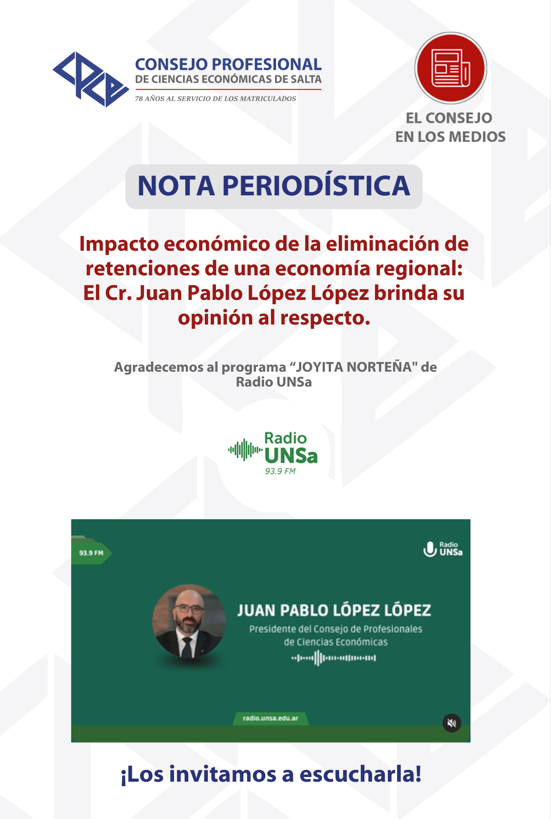 CPCE
CONSEJO PROFESIONAL
DE CIENCIAS ECONÓMICAS DE SALTA
78 AÑOS AL SERVICIO DE LOS MATRICULADOS

EL CONSEJO
EN LOS MEDIOS

NOTA PERIODÍSTICA

Impacto económico de la eliminación de retenciones de una economía regional: El Cr. Juan Pablo López López brinda su opinión al respecto.

Agradecemos al programa "JOYITA NORTEÑA" de Radio UNSa

Radio
UNSa
93.9 FM

93.9 FM

Radio
UNSa

JUAN PABLO LÓPEZ LÓPEZ
Presidente del Consejo de Profesionales de Ciencias Económicas

radio.unsa.edu.ar

¡Los invitamos a escucharla!